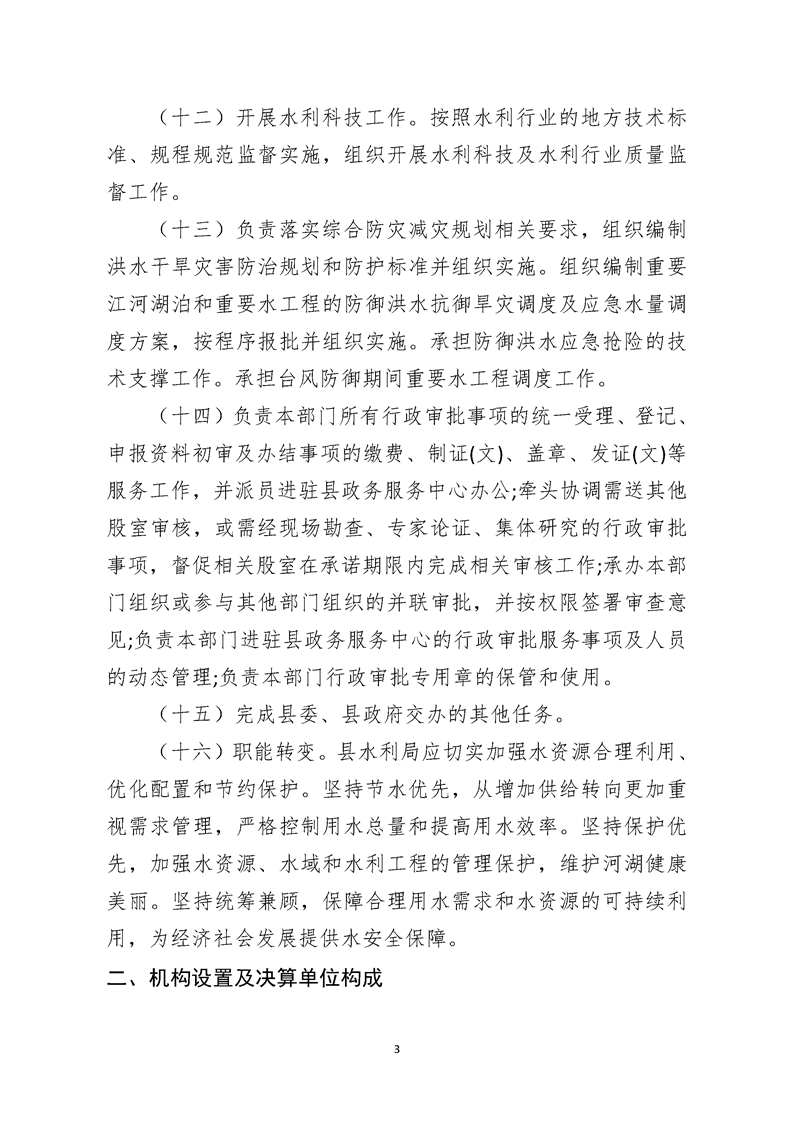 （十二）开展水利科技工作。按照水利行业的地方技术标准、规程规范监督实施，组织开展水利科技及水利行业质量监督工作。

（十三）负责落实综合防灾减灾规划相关要求，组织编制洪水干旱灾害防治规划和防护标准并组织实施。组织编制重要江河湖泊和重要水工程的防御洪水抗御旱灾调度及应急水量调度方案，按程序报批并组织实施。承担防御洪水应急抢险的技术支撑工作。承担台风防御期间重要水工程调度工作。

（十四）负责本部门所有行政审批事项的统一受理、登记、申报资料初审及办结事项的缴费、制证(文)、盖章、发证(文)等服务工作，并派员进驻县政务服务中心办公;牵头协调需送其他股室审核，或需经现场勘查、专家论证、集体研究的行政审批事项，督促相关股室在承诺期限内完成相关审核工作;承办本部门组织或参与其他部门组织的并联审批，并按权限签署审查意见;负责本部门进驻县政务服务中心的行政审批服务事项及人员的动态管理;负责本部门行政审批专用章的保管和使用。

（十五）完成县委、县政府交办的其他任务。

（十六）职能转变。县水利局应切实加强水资源合理利用、优化配置和节约保护。坚持节水优先，从增加供给转向更加重视需求管理，严格控制用水总量和提高用水效率。坚持保护优先，加强水资源、水域和水利工程的管理保护，维护河湖健康美丽。坚持统筹兼顾，保障合理用水需求和水资源的可持续利用，为经济社会发展提供水安全保障。

二、机构设置及决算单位构成

3